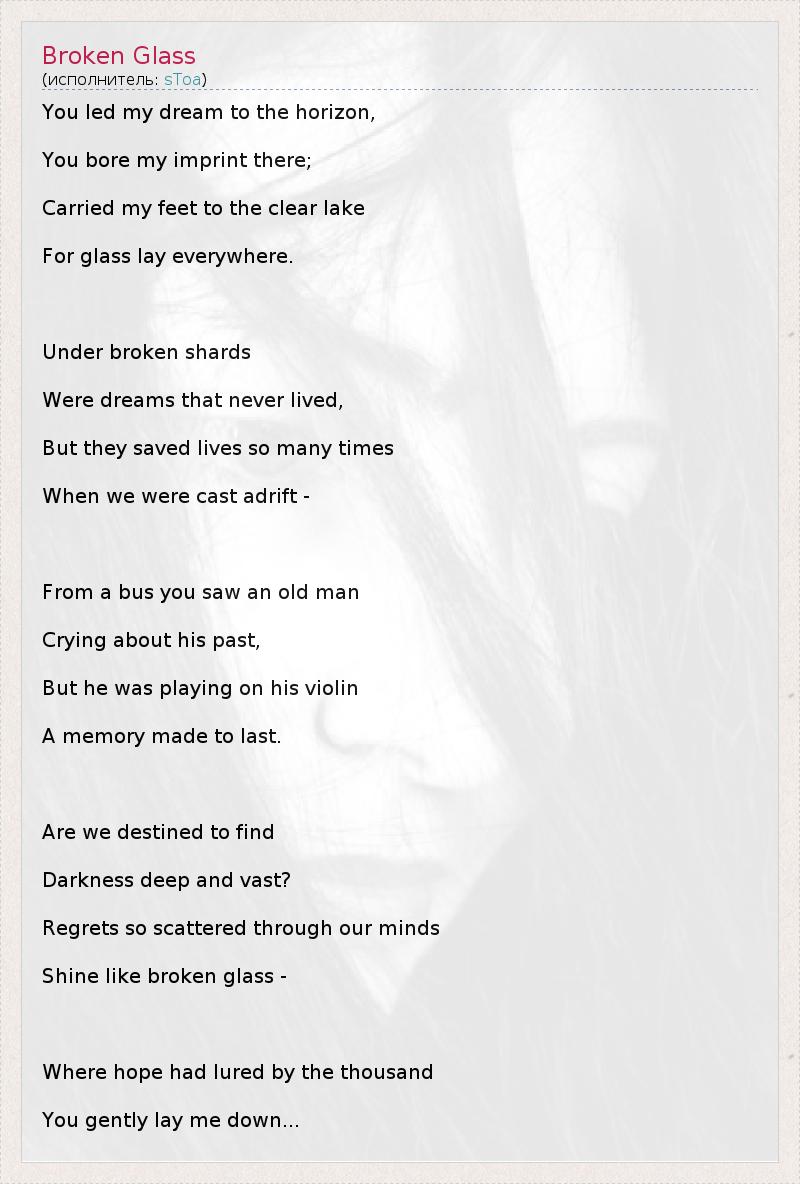 Broken Glass
(исполнитель: sToa)

You led my dream to the horizon,
You bore my imprint there;
Carried my feet to the clear lake
For glass lay everywhere.

Under broken shards
Were dreams that never lived,
But they saved lives so many times
When we were cast adrift -

From a bus you saw an old man
Crying about his past,
But he was playing on his violin
A memory made to last.

Are we destined to find
Darkness deep and vast?
Regrets so scattered through our minds
Shine like broken glass -

Where hope had lured by the thousand
You gently lay me down...